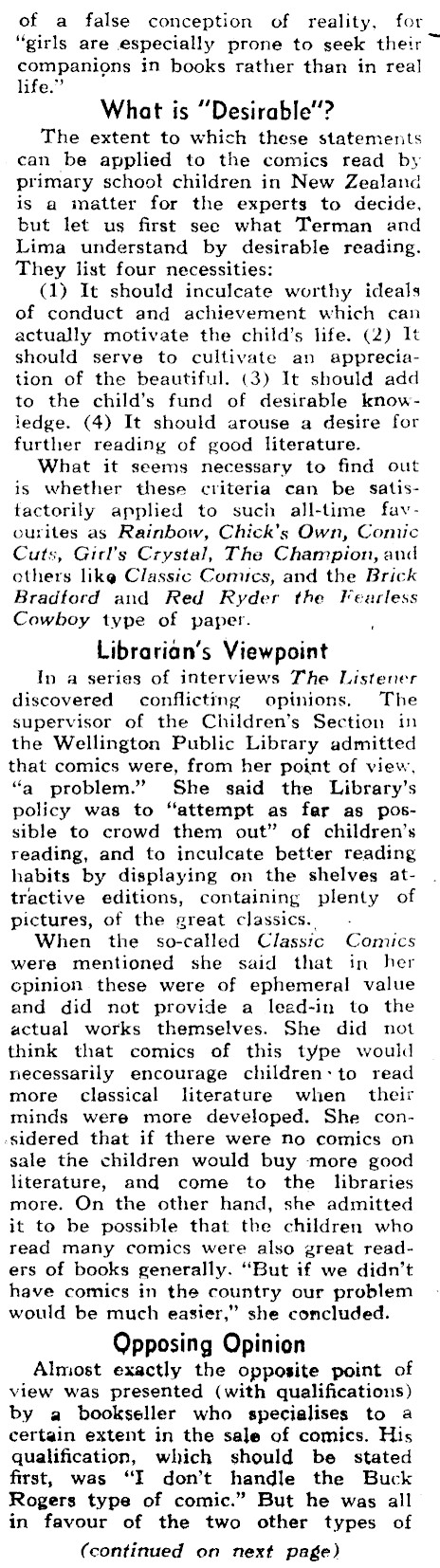 of a false conception of reality, for "girls are especially prone to seek their companions in books rather than in real life."

What is "Desirable"?

The extent to which these statements can be applied to the comics read by primary school children in New Zealand is a matter for the experts to decide, but let us first see what Terman and Lima understand by desirable reading. They list four necessities:

(1) It should inculcate worthy ideals of conduct and achievement which can actually motivate the child's life. (2) It should serve to cultivate an appreciation of the beautiful. (3) It should add to the child's fund of desirable knowledge. (4) It should arouse a desire for further reading of good literature.

What it seems necessary to find out is whether these criteria can be satisfactorily applied to such all-time favourites as Rainbow, Chick's Own, Comic Cuts, Girl's Crystal, The Champion, and others like Classic Comics, and the Brick Bradford and Red Ryder the Fearless Cowboy type of paper.

Librarian's Viewpoint

In a series of interviews The Listener discovered conflicting opinions. The supervisor of the Children's Section in the Wellington Public Library admitted that comics were, from her point of view, "a problem." She said the Library's policy was to "attempt as far as possible to crowd them out" of children's reading, and to inculcate better reading habits by displaying on the shelves attractive editions, containing plenty of pictures, of the great classics.

When the so-called Classic Comics were mentioned she said that in her opinion these were of ephemeral value and did not provide a lead-in to the actual works themselves. She did not think that comics of this type would necessarily encourage children to read more classical literature when their minds were more developed. She considered that if there were no comics on sale the children would buy more good literature, and come to the libraries more. On the other hand, she admitted it to be possible that the children who read many comics were also great readers of books generally. "But if we didn't have comics in the country our problem would be much easier," she concluded.

Opposing Opinion

Almost exactly the opposite point of view was presented (with qualifications) by a bookseller who specialises to a certain extent in the sale of comics. His qualification, which should be stated first, was "I don't handle the Buck Rogers type of comic." But he was all in favour of the two other types of

(continued on next page)